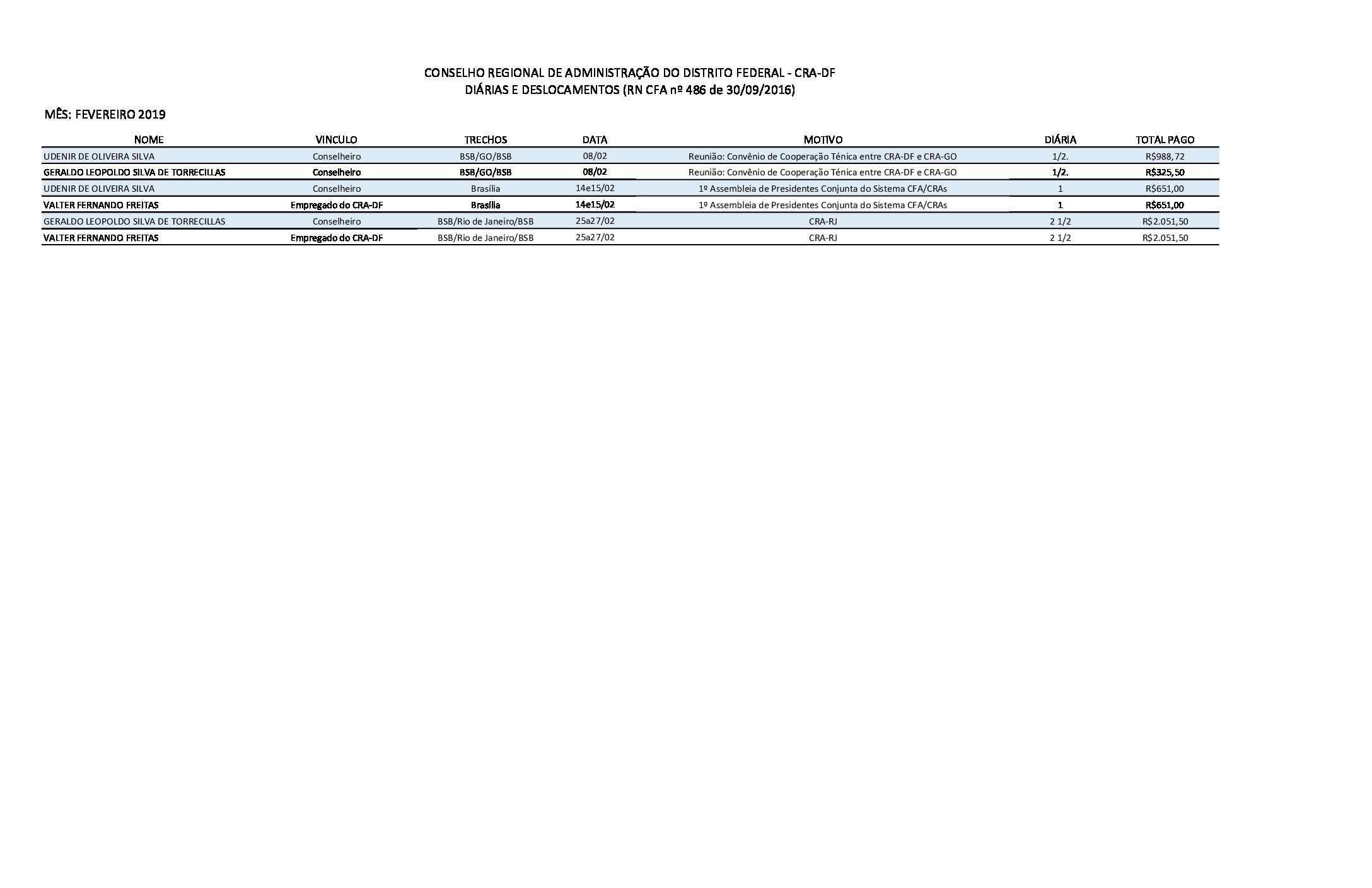 CONSELHO REGIONAL DE ADMINISTRAÇÃO DO DISTRITO FEDERAL - CRA-DF
DIÁRIAS E DESLOCAMENTOS (RN CFA nº 486 de 30/09/2016)

MÊS: FEVEREIRO 2019

| NOME | VINCULO | TRECHOS | DATA | MOTIVO | DIÁRIA | TOTAL PAGO |
|---|---|---|---|---|---|---|
| UDENIR DE OLIVEIRA SILVA | Conselheiro | BSB/GO/BSB | 08/02 | Reunião: Convênio de Cooperação Ténica entre CRA-DF e CRA-GO | 1/2. | R$988,72 |
| GERALDO LEOPOLDO SILVA DE TORRECILLAS | Conselheiro | BSB/GO/BSB | 08/02 | Reunião: Convênio de Cooperação Ténica entre CRA-DF e CRA-GO | 1/2. | R$325,50 |
| UDENIR DE OLIVEIRA SILVA | Conselheiro | Brasília | 14e15/02 | 1º Assembleia de Presidentes Conjunta do Sistema CFA/CRAs | 1 | R$651,00 |
| VALTER FERNANDO FREITAS | Empregado do CRA-DF | Brasília | 14e15/02 | 1º Assembleia de Presidentes Conjunta do Sistema CFA/CRAs | 1 | R$651,00 |
| GERALDO LEOPOLDO SILVA DE TORRECILLAS | Conselheiro | BSB/Rio de Janeiro/BSB | 25a27/02 | CRA-RJ | 2 1/2 | R$2.051,50 |
| VALTER FERNANDO FREITAS | Empregado do CRA-DF | BSB/Rio de Janeiro/BSB | 25a27/02 | CRA-RJ | 2 1/2 | R$2.051,50 |